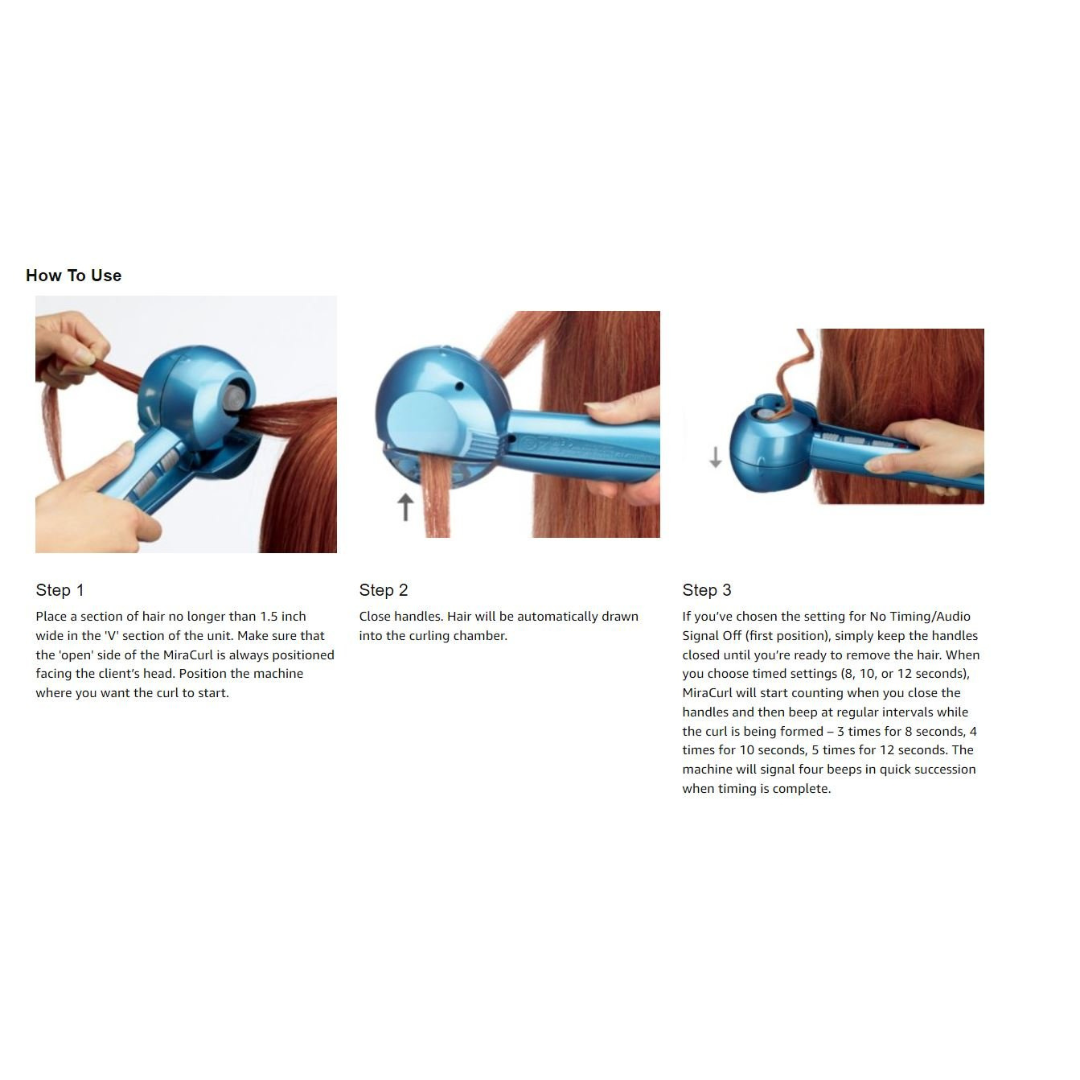 How To Use

Step 1

Place a section of hair no longer than 1.5 inch wide in the 'V' section of the unit. Make sure that the 'open' side of the MiraCurl is always positioned facing the client's head. Position the machine where you want the curl to start.

Step 2

Close handles. Hair will be automatically drawn into the curling chamber.

Step 3

If you've chosen the setting for No Timing/Audio Signal Off (first position), simply keep the handles closed until you're ready to remove the hair. When you choose timed settings (8, 10, or 12 seconds), MiraCurl will start counting when you close the handles and then beep at regular intervals while the curl is being formed – 3 times for 8 seconds, 4 times for 10 seconds, 5 times for 12 seconds. The machine will signal four beeps in quick succession when timing is complete.